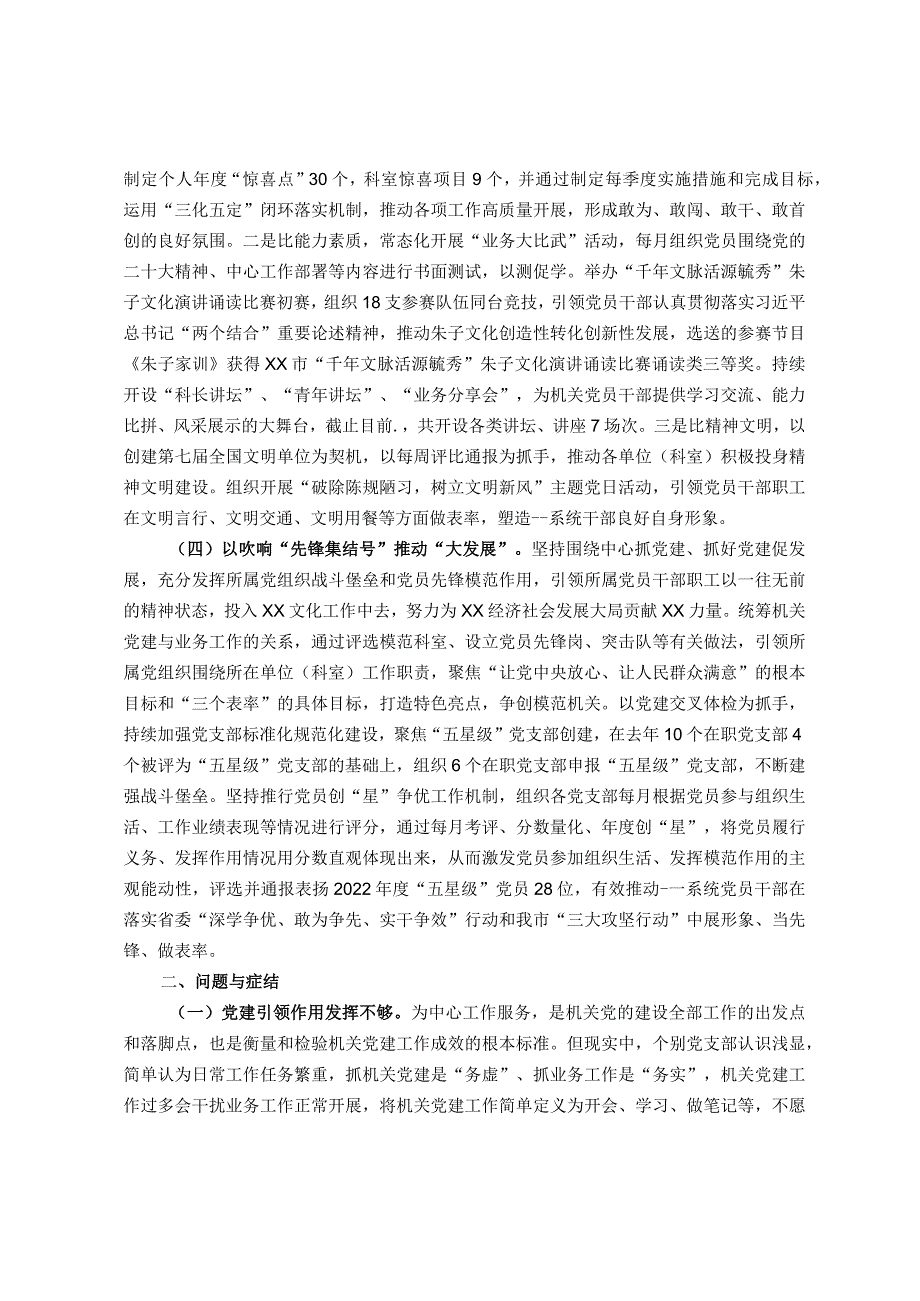 制定个人年度“惊喜点”30个，科室惊喜项目9个，并通过制定每季度实施措施和完成目标，运用“三化五定”闭环落实机制，推动各项工作高质量开展，形成敢为、敢闯、敢干、敢首创的良好氛围。二是比能力素质，常态化开展“业务大比武”活动，每月组织党员围绕党的二十大精神、中心工作部署等内容进行书面测试，以测促学。举办“千年文脉活源毓秀”朱子文化演讲诵读比赛初赛，组织18支参赛队伍同台竞技，引领党员干部认真贯彻落实习近平总书记“两个结合”重要论述精神，推动朱子文化创造性转化创新性发展，选送的参赛节目《朱子家训》获得XX市“千年文脉活源毓秀”朱子文化演讲诵读比赛诵读类三等奖。持续开设“科长讲坛”、“青年讲坛”、“业务分享会”，为机关党员干部提供学习交流、能力比拼、风采展示的大舞台，截止目前.，共开设各类讲坛、讲座7场次。三是比精神文明，以创建第七届全国文明单位为契机，以每周评比通报为抓手，推动各单位（科室）积极投身精神文明建设。组织开展“破除陈规陋习，树立文明新风”主题党日活动，引领党员干部职工在文明言行、文明交通、文明用餐等方面做表率，塑造--系统干部良好自身形象。

（四）以吹响“先锋集结号”推动“大发展”。坚持围绕中心抓党建、抓好党建促发展，充分发挥所属党组织战斗堡垒和党员先锋模范作用，引领所属党员干部职工以一往无前的精神状态，投入XX文化工作中去，努力为XX经济社会发展大局贡献XX力量。统筹机关党建与业务工作的关系，通过评选模范科室、设立党员先锋岗、突击队等有关做法，引领所属党组织围绕所在单位（科室）工作职责，聚焦“让党中央放心、让人民群众满意”的根本目标和“三个表率”的具体目标，打造特色亮点，争创模范机关。以党建交叉体检为抓手，持续加强党支部标准化规范化建设，聚焦“五星级”党支部创建，在去年10个在职党支部4个被评为“五星级”党支部的基础上，组织6个在职党支部申报“五星级”党支部，不断建强战斗堡垒。坚持推行党员创“星”争优工作机制，组织各党支部每月根据党员参与组织生活、工作业绩表现等情况进行评分，通过每月考评、分数量化、年度创“星”，将党员履行义务、发挥作用情况用分数直观体现出来，从而激发党员参加组织生活、发挥模范作用的主观能动性，评选并通报表扬2022年度“五星级”党员28位，有效推动-一系统党员干部在落实省委“深学争优、敢为争先、实干争效”行动和我市“三大攻坚行动”中展形象、当先锋、做表率。

二、问题与症结

（一）党建引领作用发挥不够。为中心工作服务，是机关党的建设全部工作的出发点和落脚点，也是衡量和检验机关党建工作成效的根本标准。但现实中，个别党支部认识浅显，简单认为日常工作任务繁重，抓机关党建是“务虚”、抓业务工作是“务实”，机关党建工作过多会干扰业务工作正常开展，将机关党建工作简单定义为开会、学习、做笔记等，不愿